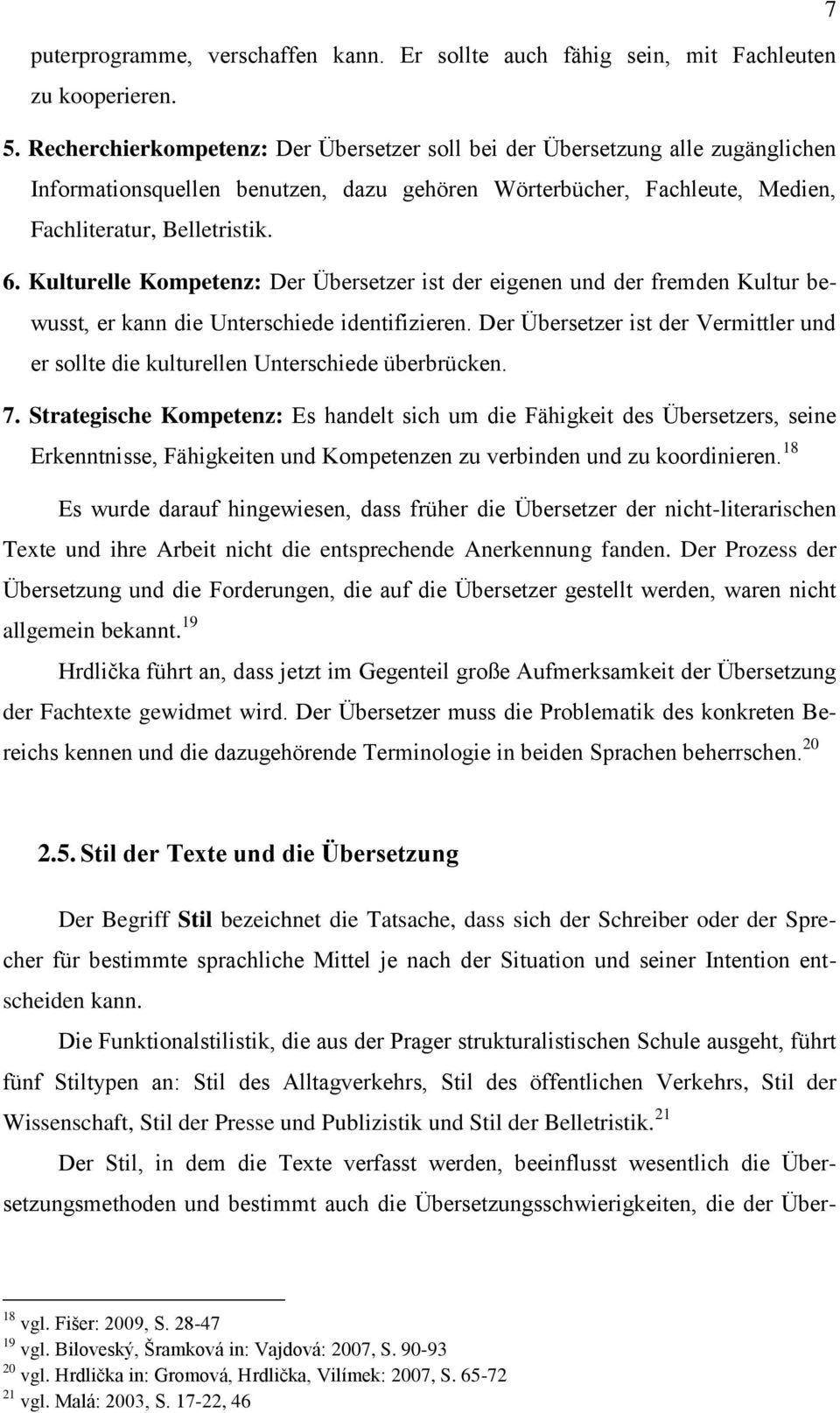 7

puterprogramme, verschaffen kann. Er sollte auch fähig sein, mit Fachleuten zu kooperieren.

5. Recherchierkompetenz: Der Übersetzer soll bei der Übersetzung alle zugänglichen Informationsquellen benutzen, dazu gehören Wörterbücher, Fachleute, Medien, Fachliteratur, Belletristik.

6. Kulturelle Kompetenz: Der Übersetzer ist der eigenen und der fremden Kultur bewusst, er kann die Unterschiede identifizieren. Der Übersetzer ist der Vermittler und er sollte die kulturellen Unterschiede überbrücken.

7. Strategische Kompetenz: Es handelt sich um die Fähigkeit des Übersetzers, seine Erkenntnisse, Fähigkeiten und Kompetenzen zu verbinden und zu koordinieren.$^{18}$

Es wurde darauf hingewiesen, dass früher die Übersetzer der nicht-literarischen Texte und ihre Arbeit nicht die entsprechende Anerkennung fanden. Der Prozess der Übersetzung und die Forderungen, die auf die Übersetzer gestellt werden, waren nicht allgemein bekannt.$^{19}$

Hrdlička führt an, dass jetzt im Gegenteil große Aufmerksamkeit der Übersetzung der Fachtexte gewidmet wird. Der Übersetzer muss die Problematik des konkreten Bereichs kennen und die dazugehörende Terminologie in beiden Sprachen beherrschen.$^{20}$

2.5. Stil der Texte und die Übersetzung

Der Begriff Stil bezeichnet die Tatsache, dass sich der Schreiber oder der Sprecher für bestimmte sprachliche Mittel je nach der Situation und seiner Intention entscheiden kann.

Die Funktionalstilistik, die aus der Prager strukturalistischen Schule ausgeht, führt fünf Stiltypen an: Stil des Alltagverkehrs, Stil des öffentlichen Verkehrs, Stil der Wissenschaft, Stil der Presse und Publizistik und Stil der Belletristik.$^{21}$

Der Stil, in dem die Texte verfasst werden, beeinflusst wesentlich die Übersetzungsmethoden und bestimmt auch die Übersetzungsschwierigkeiten, die der Über-

$^{18}$ vgl. Fišer: 2009, S. 28-47
$^{19}$ vgl. Biloveský, Šramková in: Vajdová: 2007, S. 90-93
$^{20}$ vgl. Hrdlička in: Gromová, Hrdlička, Vilímek: 2007, S. 65-72
$^{21}$ vgl. Malá: 2003, S. 17-22, 46